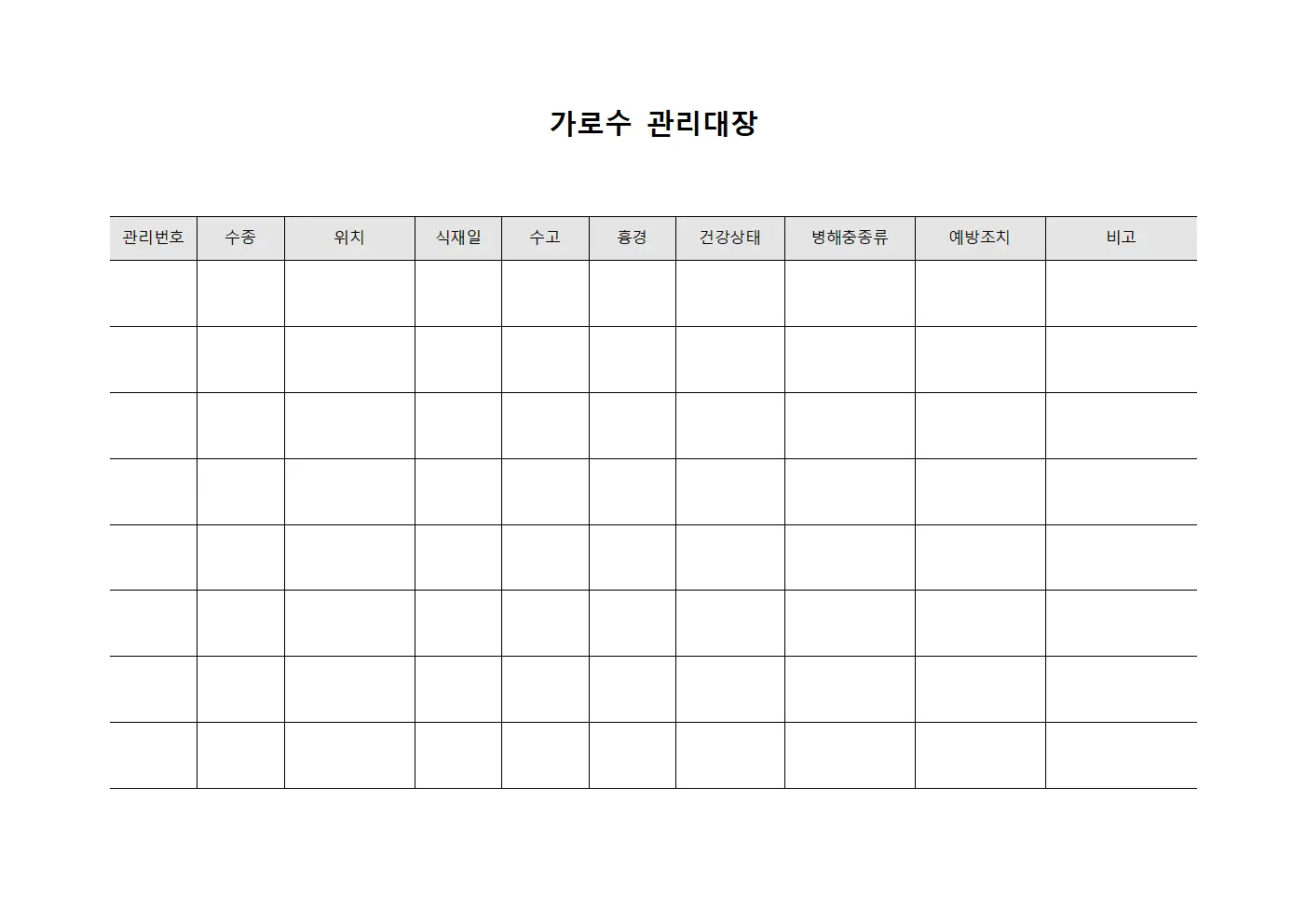 가로수 관리대장

| 관리번호 | 수종 | 위치 | 식재일 | 수고 | 흉경 | 건강상태 | 병해충종류 | 예방조치 | 비고 |
|---|---|---|---|---|---|---|---|---|---|
| | | | | | | | | | |
| | | | | | | | | | |
| | | | | | | | | | |
| | | | | | | | | | |
| | | | | | | | | | |
| | | | | | | | | | |
| | | | | | | | | | |
| | | | | | | | | | |